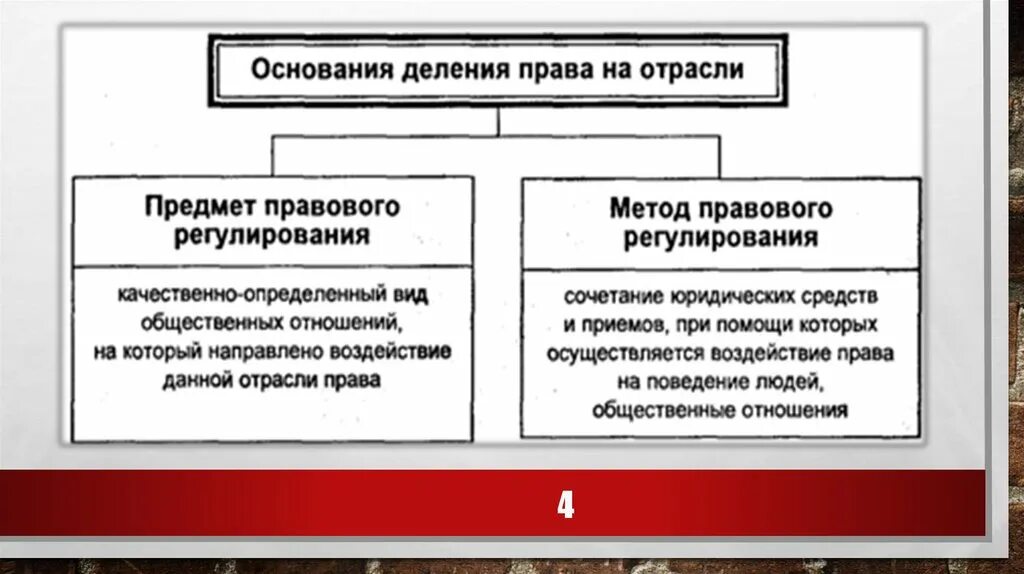 Основания деления права на отрасли

Предмет правового регулирования

качественно-определенный вид общественных отношений, на который направлено воздействие данной отрасли права

Метод правового регулирования

сочетание юридических средств и приемов, при помощи которых осуществляется воздействие права на поведение людей, общественные отношения

4